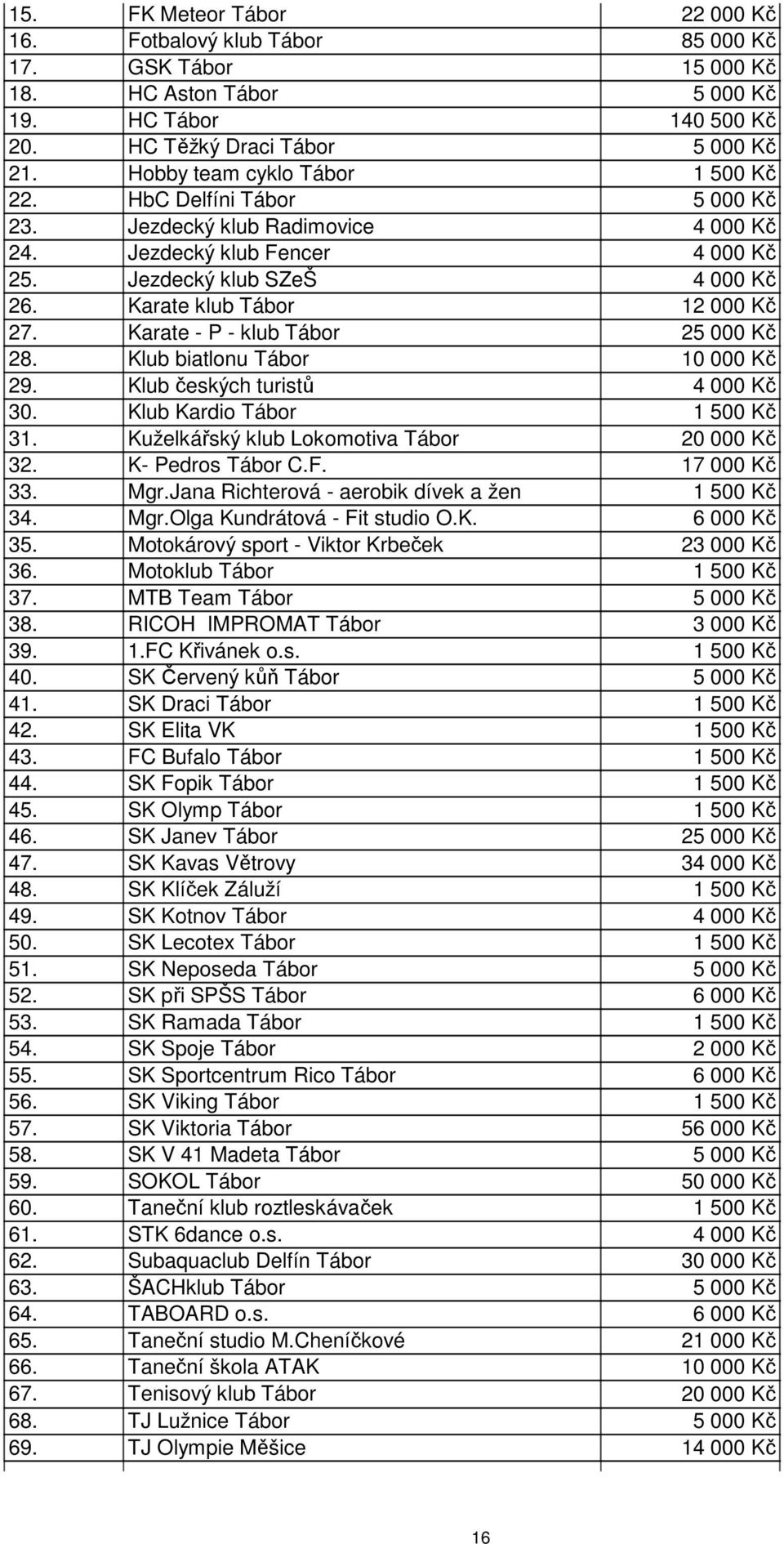 | | | |
|---|---|---|
| 15. | FK Meteor Tábor | 22 000 Kč |
| 16. | Fotbalový klub Tábor | 85 000 Kč |
| 17. | GSK Tábor | 15 000 Kč |
| 18. | HC Aston Tábor | 5 000 Kč |
| 19. | HC Tábor | 140 500 Kč |
| 20. | HC Těžký Draci Tábor | 5 000 Kč |
| 21. | Hobby team cyklo Tábor | 1 500 Kč |
| 22. | HbC Delfíni Tábor | 5 000 Kč |
| 23. | Jezdecký klub Radimovice | 4 000 Kč |
| 24. | Jezdecký klub Fencer | 4 000 Kč |
| 25. | Jezdecký klub SZeŠ | 4 000 Kč |
| 26. | Karate klub Tábor | 12 000 Kč |
| 27. | Karate - P - klub Tábor | 25 000 Kč |
| 28. | Klub biatlonu Tábor | 10 000 Kč |
| 29. | Klub českých turistů | 4 000 Kč |
| 30. | Klub Kardio Tábor | 1 500 Kč |
| 31. | Kuželkářský klub Lokomotiva Tábor | 20 000 Kč |
| 32. | K- Pedros Tábor C.F. | 17 000 Kč |
| 33. | Mgr.Jana Richterová - aerobik dívek a žen | 1 500 Kč |
| 34. | Mgr.Olga Kundrátová - Fit studio O.K. | 6 000 Kč |
| 35. | Motokárový sport - Viktor Krbeček | 23 000 Kč |
| 36. | Motoklub Tábor | 1 500 Kč |
| 37. | MTB Team Tábor | 5 000 Kč |
| 38. | RICOH IMPROMAT Tábor | 3 000 Kč |
| 39. | 1.FC Křivánek o.s. | 1 500 Kč |
| 40. | SK Červený kůň Tábor | 5 000 Kč |
| 41. | SK Draci Tábor | 1 500 Kč |
| 42. | SK Elita VK | 1 500 Kč |
| 43. | FC Bufalo Tábor | 1 500 Kč |
| 44. | SK Fopik Tábor | 1 500 Kč |
| 45. | SK Olymp Tábor | 1 500 Kč |
| 46. | SK Janev Tábor | 25 000 Kč |
| 47. | SK Kavas Větrovy | 34 000 Kč |
| 48. | SK Klíček Záluží | 1 500 Kč |
| 49. | SK Kotnov Tábor | 4 000 Kč |
| 50. | SK Lecotex Tábor | 1 500 Kč |
| 51. | SK Neposeda Tábor | 5 000 Kč |
| 52. | SK při SPŠS Tábor | 6 000 Kč |
| 53. | SK Ramada Tábor | 1 500 Kč |
| 54. | SK Spoje Tábor | 2 000 Kč |
| 55. | SK Sportcentrum Rico Tábor | 6 000 Kč |
| 56. | SK Viking Tábor | 1 500 Kč |
| 57. | SK Viktoria Tábor | 56 000 Kč |
| 58. | SK V 41 Madeta Tábor | 5 000 Kč |
| 59. | SOKOL Tábor | 50 000 Kč |
| 60. | Taneční klub roztleskávaček | 1 500 Kč |
| 61. | STK 6dance o.s. | 4 000 Kč |
| 62. | Subaquaclub Delfín Tábor | 30 000 Kč |
| 63. | ŠACHklub Tábor | 5 000 Kč |
| 64. | TABOARD o.s. | 6 000 Kč |
| 65. | Taneční studio M.Cheníčkové | 21 000 Kč |
| 66. | Taneční škola ATAK | 10 000 Kč |
| 67. | Tenisový klub Tábor | 20 000 Kč |
| 68. | TJ Lužnice Tábor | 5 000 Kč |
| 69. | TJ Olympie Měšice | 14 000 Kč |

16